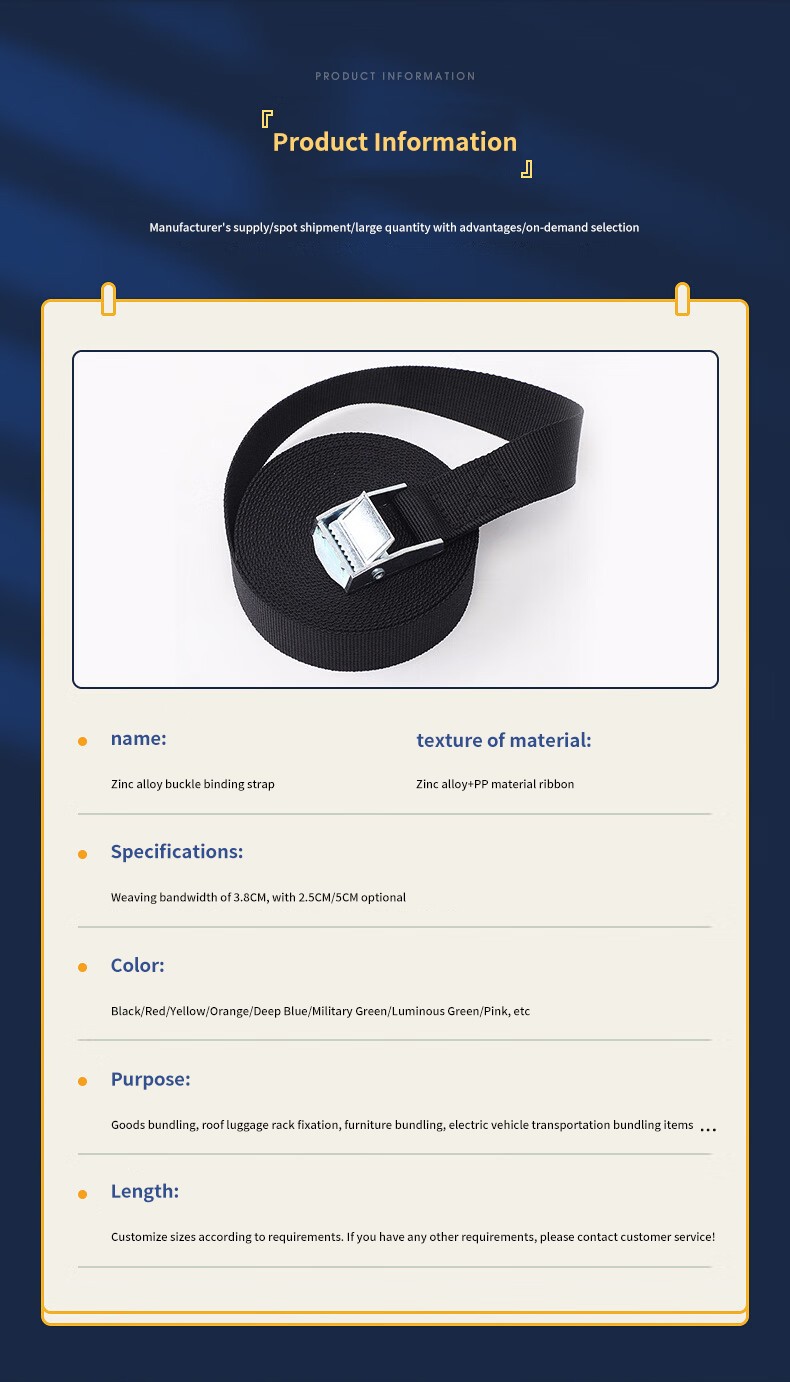 PRODUCT INFORMATION

『Product Information』

Manufacturer's supply/spot shipment/large quantity with advantages/on-demand selection

name:

Zinc alloy buckle binding strap

texture of material:

Zinc alloy+PP material ribbon

Specifications:

Weaving bandwidth of 3.8CM, with 2.5CM/5CM optional

Color:

Black/Red/Yellow/Orange/Deep Blue/Military Green/Luminous Green/Pink, etc

Purpose:

Goods bundling, roof luggage rack fixation, furniture bundling, electric vehicle transportation bundling items ...

Length:

Customize sizes according to requirements. If you have any other requirements, please contact customer service!